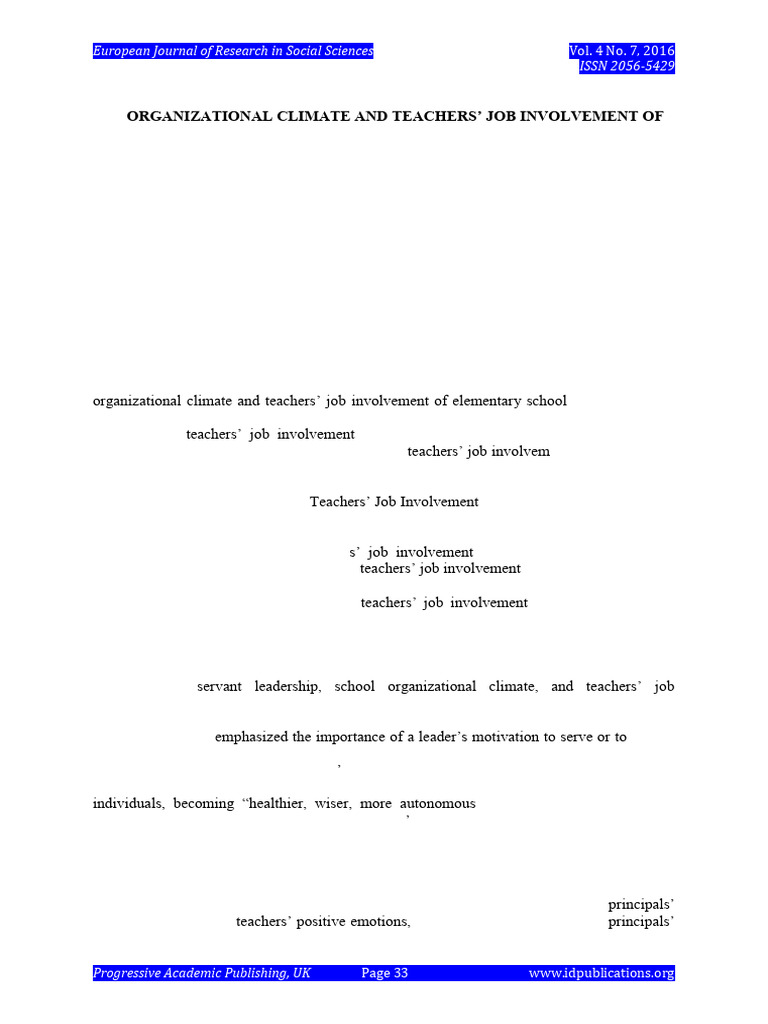 European Journal of Research in Social Sciences

Vol. 4 No. 7, 2016
ISSN 2056-5429

ORGANIZATIONAL CLIMATE AND TEACHERS' JOB INVOLVEMENT OF

organizational climate and teachers' job involvement of elementary school

teachers' job involvement

teachers' job involvem

Teachers' Job Involvement

s' job involvement
teachers' job involvement

teachers' job involvement

servant leadership, school organizational climate, and teachers' job

emphasized the importance of a leader's motivation to serve or to

,

individuals, becoming "healthier, wiser, more autonomous

'

principals'

teachers' positive emotions,

principals'

Progressive Academic Publishing, UK

Page 33

www.idpublications.org